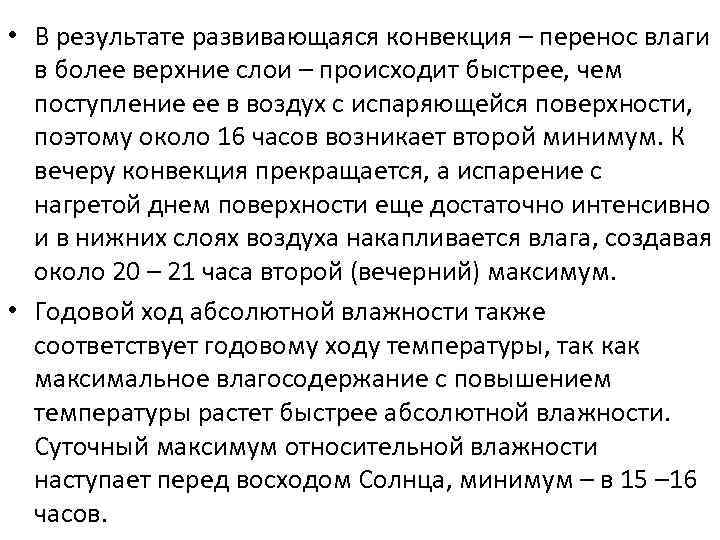 • В результате развивающаяся конвекция – перенос влаги в более верхние слои – происходит быстрее, чем поступление ее в воздух с испаряющейся поверхности, поэтому около 16 часов возникает второй минимум. К вечеру конвекция прекращается, а испарение с нагретой днем поверхности еще достаточно интенсивно и в нижних слоях воздуха накапливается влага, создавая около 20 – 21 часа второй (вечерний) максимум.

• Годовой ход абсолютной влажности также соответствует годовому ходу температуры, так как максимальное влагосодержание с повышением температуры растет быстрее абсолютной влажности. Суточный максимум относительной влажности наступает перед восходом Солнца, минимум – в 15 –16 часов.